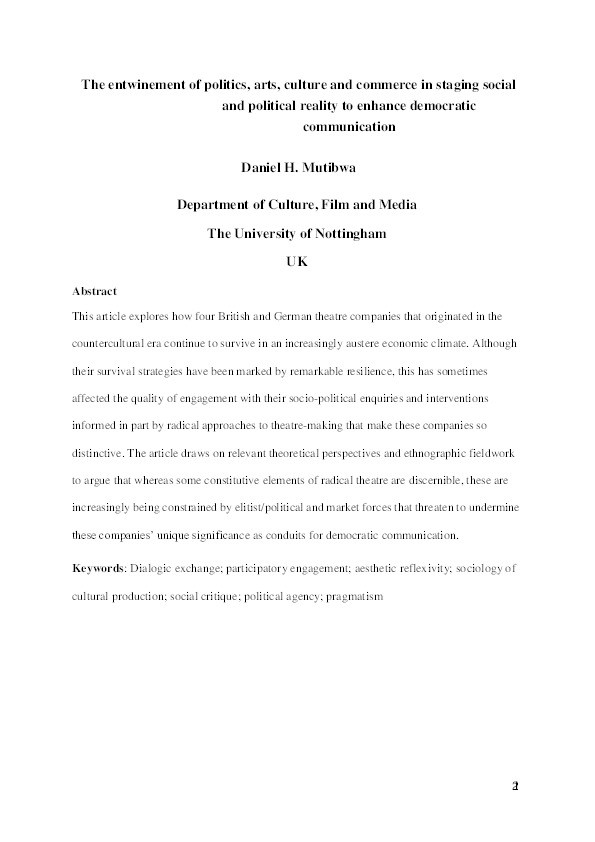 The entwinement of politics, arts, culture and commerce in staging social and political reality to enhance democratic communication

Daniel H. Mutibwa

Department of Culture, Film and Media

The University of Nottingham

UK

Abstract

This article explores how four British and German theatre companies that originated in the countercultural era continue to survive in an increasingly austere economic climate. Although their survival strategies have been marked by remarkable resilience, this has sometimes affected the quality of engagement with their socio-political enquiries and interventions informed in part by radical approaches to theatre-making that make these companies so distinctive. The article draws on relevant theoretical perspectives and ethnographic fieldwork to argue that whereas some constitutive elements of radical theatre are discernible, these are increasingly being constrained by elitist/political and market forces that threaten to undermine these companies' unique significance as conduits for democratic communication.

Keywords: Dialogic exchange; participatory engagement; aesthetic reflexivity; sociology of cultural production; social critique; political agency; pragmatism

2